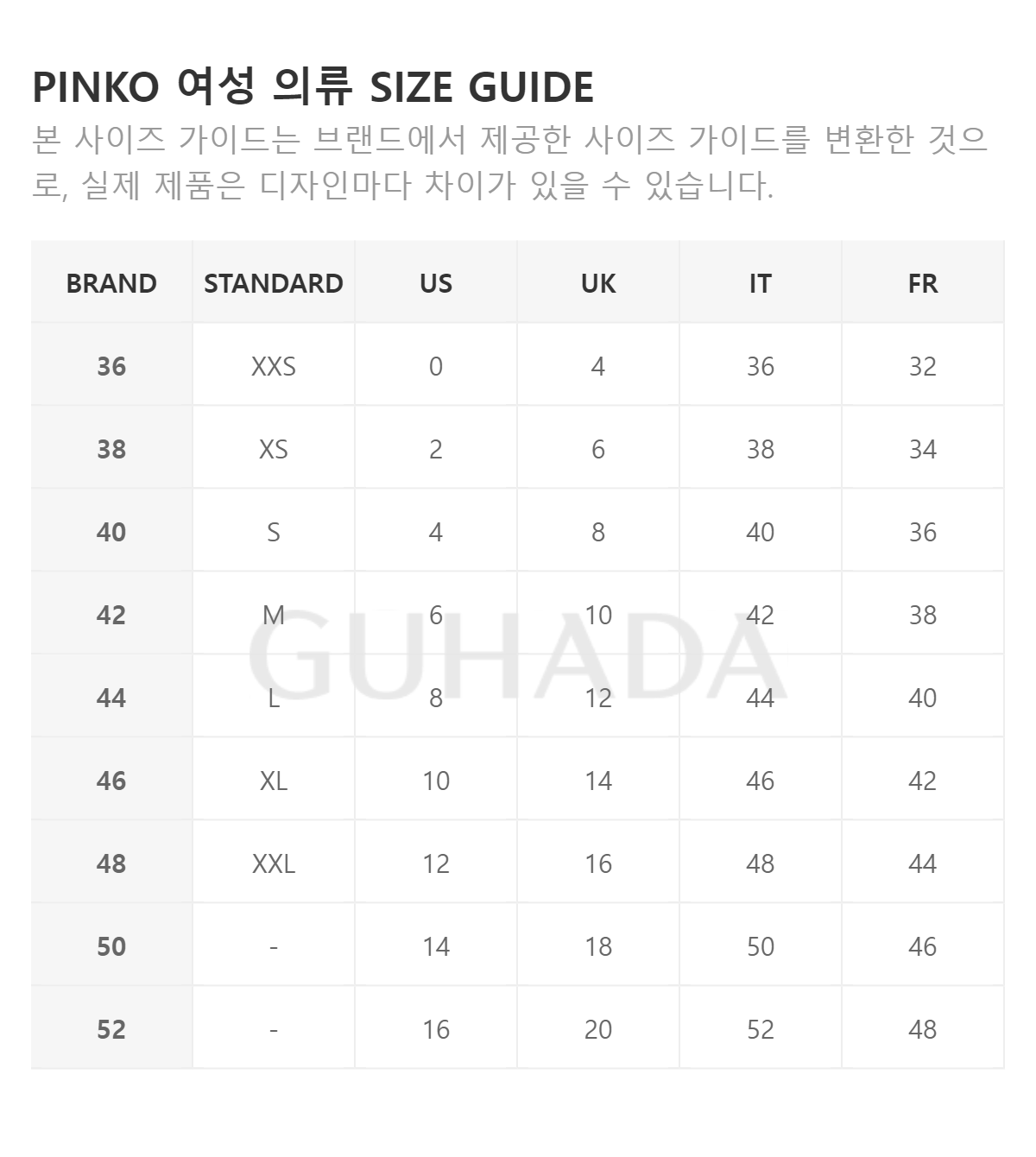 PINKO 여성 의류 SIZE GUIDE

본 사이즈 가이드는 브랜드에서 제공한 사이즈 가이드를 변환한 것으로, 실제 제품은 디자인마다 차이가 있을 수 있습니다.

| BRAND | STANDARD | US | UK | IT | FR |
|---|---|---|---|---|---|
| 36 | XXS | 0 | 4 | 36 | 32 |
| 38 | XS | 2 | 6 | 38 | 34 |
| 40 | S | 4 | 8 | 40 | 36 |
| 42 | M | 6 | 10 | 42 | 38 |
| 44 | L | 8 | 12 | 44 | 40 |
| 46 | XL | 10 | 14 | 46 | 42 |
| 48 | XXL | 12 | 16 | 48 | 44 |
| 50 | - | 14 | 18 | 50 | 46 |
| 52 | - | 16 | 20 | 52 | 48 |

GUHADA